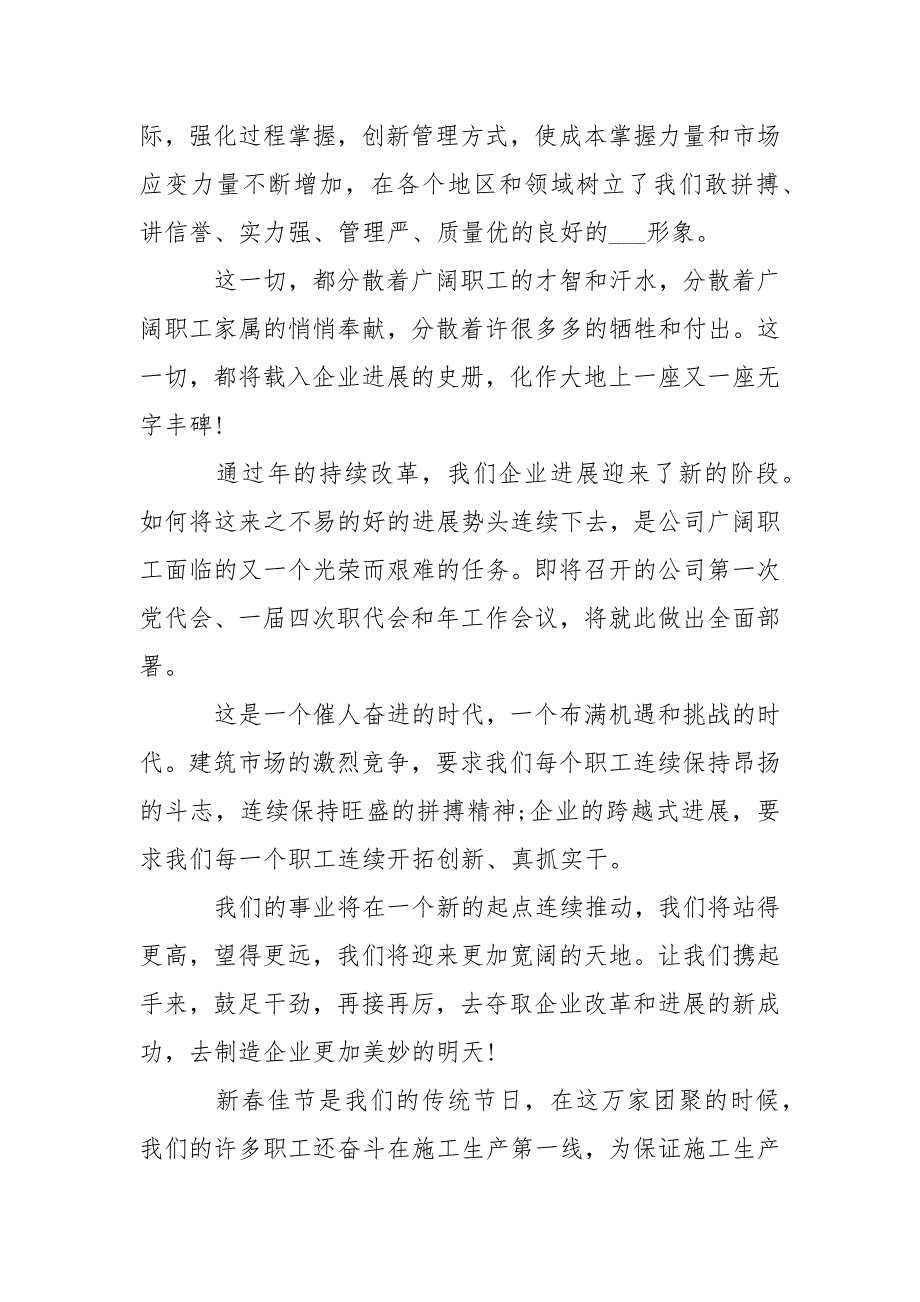 际，强化过程掌握，创新管理方式，使成本掌握力量和市场应变力量不断增加，在各个地区和领域树立了我们敢拼搏、讲信誉、实力强、管理严、质量优的良好的___形象。

这一切，都分散着广阔职工的才智和汗水，分散着广阔职工家属的悄悄奉献，分散着许很多多的牺牲和付出。这一切，都将载入企业进展的史册，化作大地上一座又一座无字丰碑!

通过年的持续改革，我们企业进展迎来了新的阶段。如何将这来之不易的好的进展势头连续下去，是公司广阔职工面临的又一个光荣而艰难的任务。即将召开的公司第一次党代会、一届四次职代会和年工作会议，将就此做出全面部署。

这是一个催人奋进的时代，一个布满机遇和挑战的时代。建筑市场的激烈竞争，要求我们每个职工连续保持昂扬的斗志，连续保持旺盛的拼搏精神;企业的跨越式进展，要求我们每一个职工连续开拓创新、真抓实干。

我们的事业将在一个新的起点连续推动，我们将站得更高，望得更远，我们将迎来更加宽阔的天地。让我们携起手来，鼓足干劲，再接再厉，去夺取企业改革和进展的新成功，去制造企业更加美妙的明天!

新春佳节是我们的传统节日，在这万家团聚的时候，我们的许多职工还奋斗在施工生产第一线，为保证施工生产